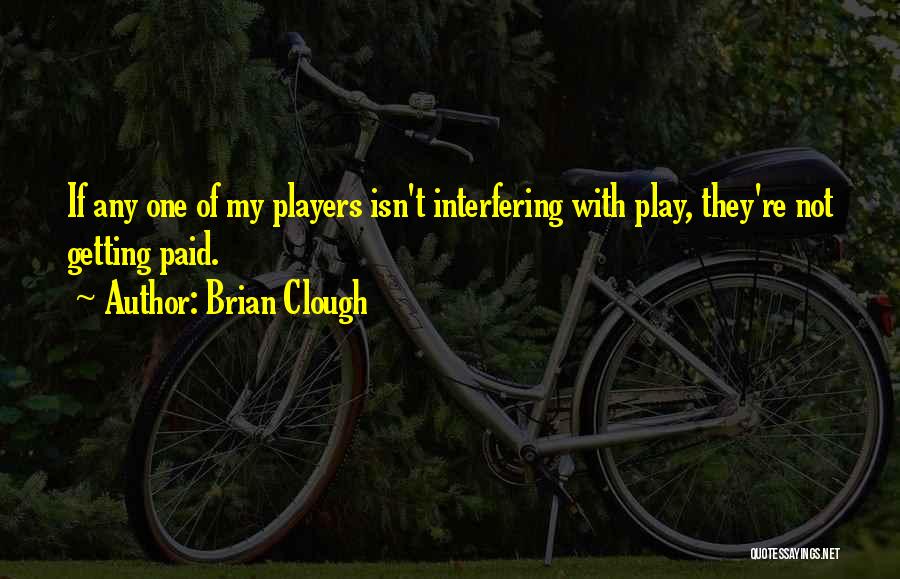 If any one of my players isn't interfering with play, they're not getting paid.
~ Author: Brian Clough

QUOTESSAYINGS.NET